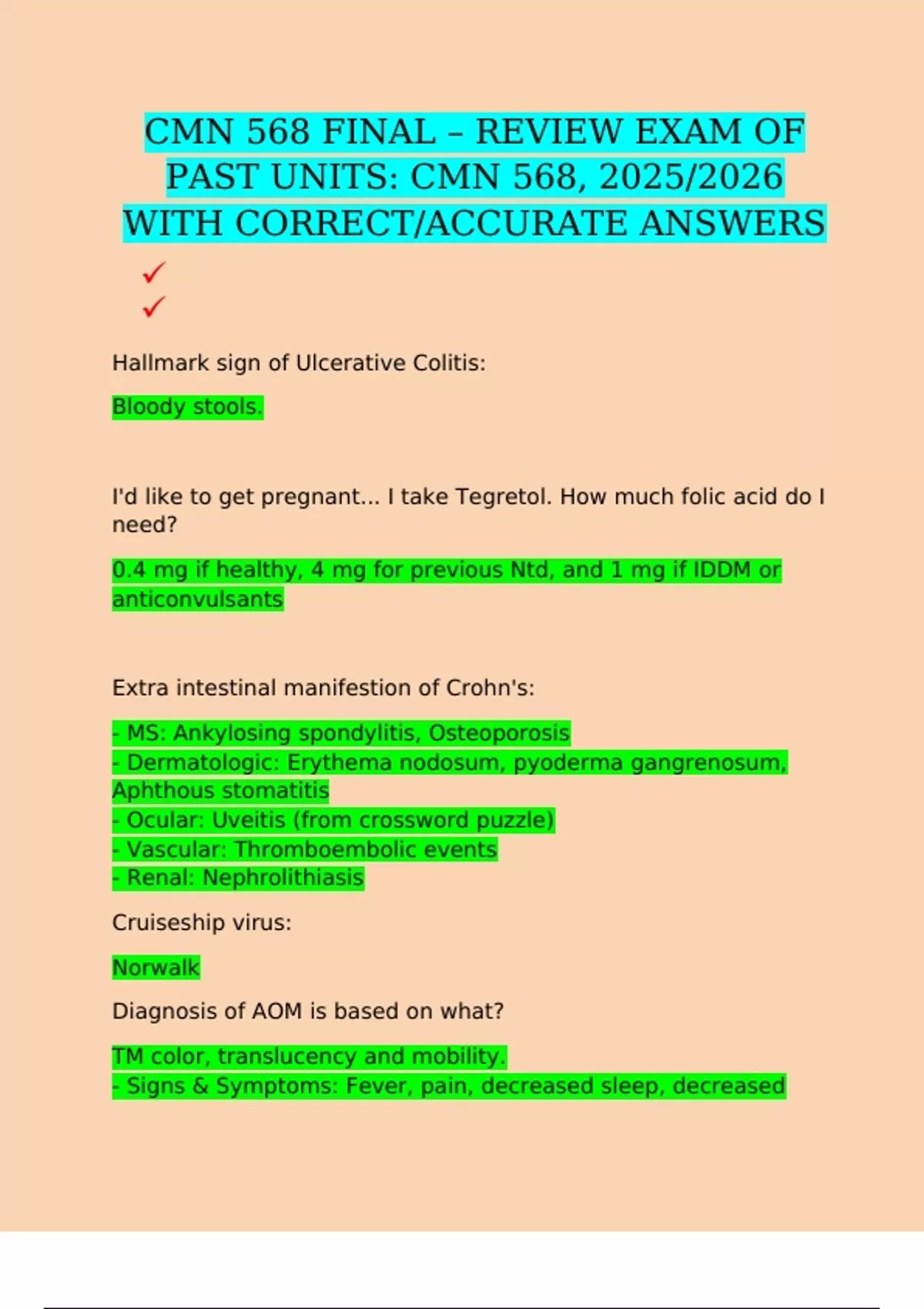 CMN 568 FINAL – REVIEW EXAM OF PAST UNITS: CMN 568, 2025/2026 WITH CORRECT/ACCURATE ANSWERS

✓
✓

Hallmark sign of Ulcerative Colitis:

Bloody stools.

I'd like to get pregnant... I take Tegretol. How much folic acid do I need?

0.4 mg if healthy, 4 mg for previous Ntd, and 1 mg if IDDM or anticonvulsants

Extra intestinal manifestion of Crohn's:

- MS: Ankylosing spondylitis, Osteoporosis
- Dermatologic: Erythema nodosum, pyoderma gangrenosum, Aphthous stomatitis
- Ocular: Uveitis (from crossword puzzle)
- Vascular: Thromboembolic events
- Renal: Nephrolithiasis

Cruiseship virus:

Norwalk

Diagnosis of AOM is based on what?

TM color, translucency and mobility.
- Signs & Symptoms: Fever, pain, decreased sleep, decreased